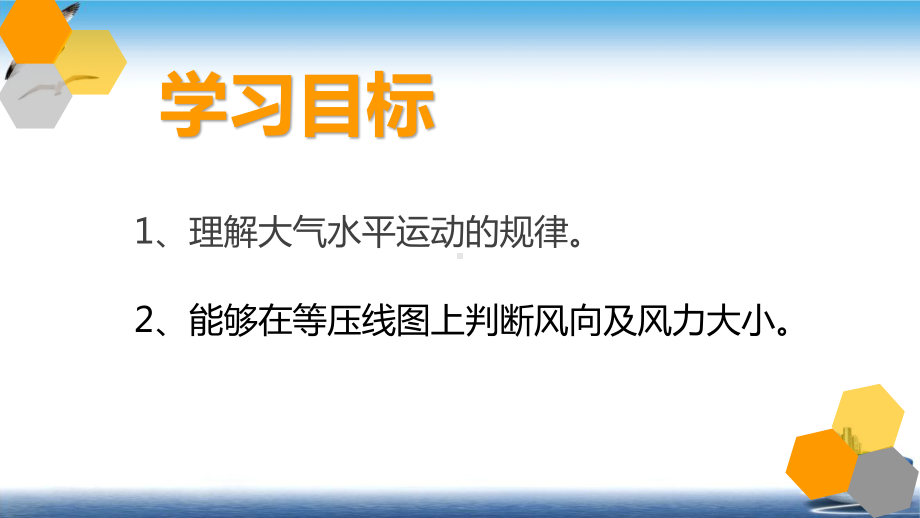 学习目标

1、理解大气水平运动的规律。

2、能够在等压线图上判断风向及风力大小。